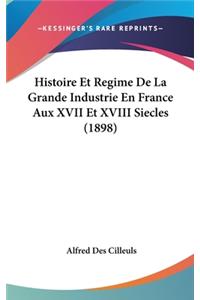 —KESSINGER'S RARE REPRINTS—

Histoire Et Regime De La Grande Industrie En France Aux XVII Et XVIII Siecles (1898)

Alfred Des Cilleuls